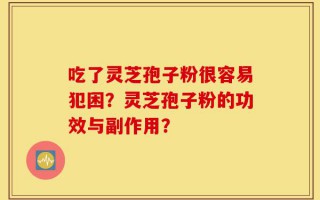 吃了灵芝孢子粉很容易犯困？灵芝孢子粉的功效与副作用？